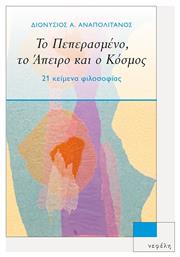 ΔΙΟΝΥΣΙΟΣ Α. ΑΝΑΠΟΛΙΤΑΝΟΣ

Το Πεπερασμένο, το Άπειρο και ο Κόσμος

21 κείμενα φιλοσοφίας

νεφέλη